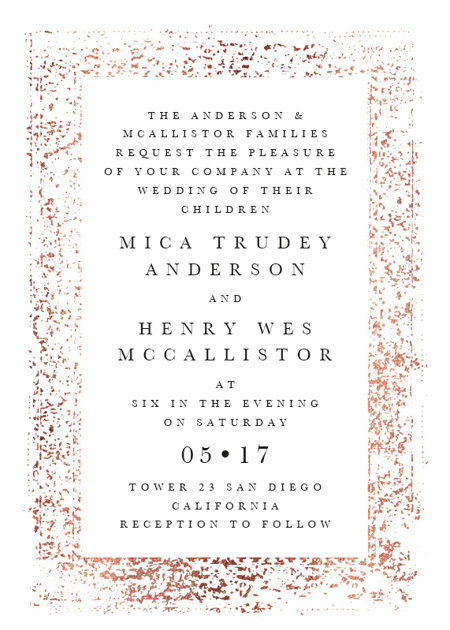 THE ANDERSON & MCALLISTOR FAMILIES REQUEST THE PLEASURE OF YOUR COMPANY AT THE WEDDING OF THEIR CHILDREN

MICA TRUDEY ANDERSON

AND

HENRY WES MCCALLISTOR

AT
SIX IN THE EVENING
ON SATURDAY

05 • 17

TOWER 23 SAN DIEGO
CALIFORNIA
RECEPTION TO FOLLOW